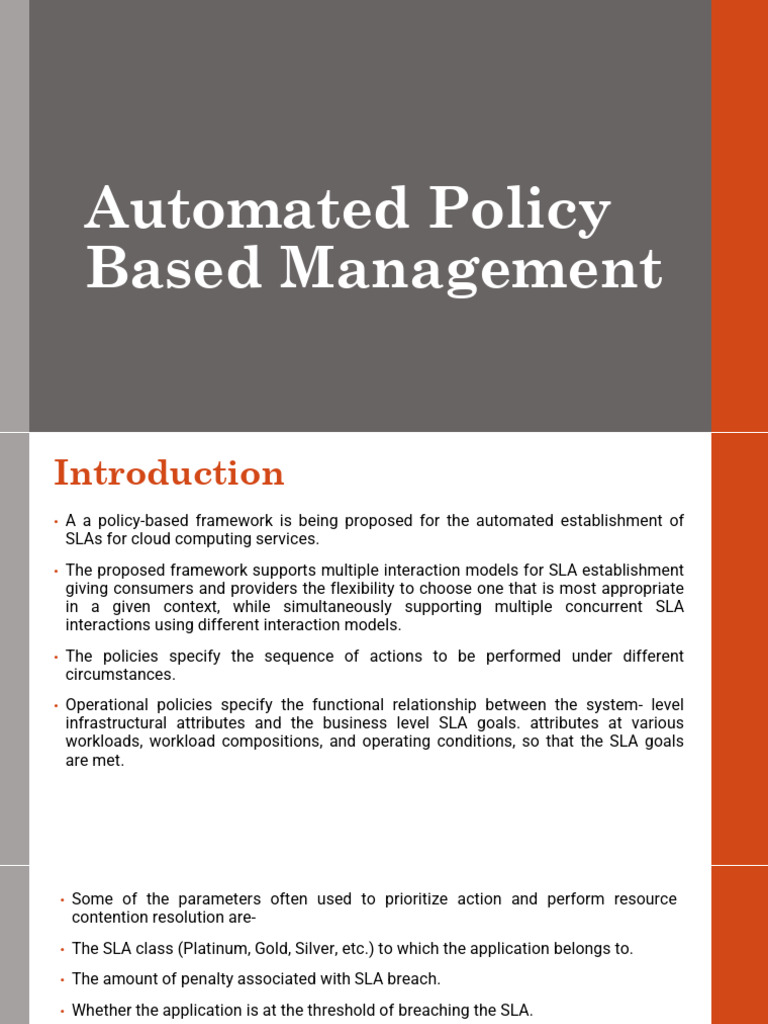 Automated Policy Based Management

Introduction

• A a policy-based framework is being proposed for the automated establishment of SLAs for cloud computing services.

• The proposed framework supports multiple interaction models for SLA establishment giving consumers and providers the flexibility to choose one that is most appropriate in a given context, while simultaneously supporting multiple concurrent SLA interactions using different interaction models.

• The policies specify the sequence of actions to be performed under different circumstances.

• Operational policies specify the functional relationship between the system- level infrastructural attributes and the business level SLA goals. attributes at various workloads, workload compositions, and operating conditions, so that the SLA goals are met.

• Some of the parameters often used to prioritize action and perform resource contention resolution are-

• The SLA class (Platinum, Gold, Silver, etc.) to which the application belongs to.

• The amount of penalty associated with SLA breach.

• Whether the application is at the threshold of breaching the SLA.